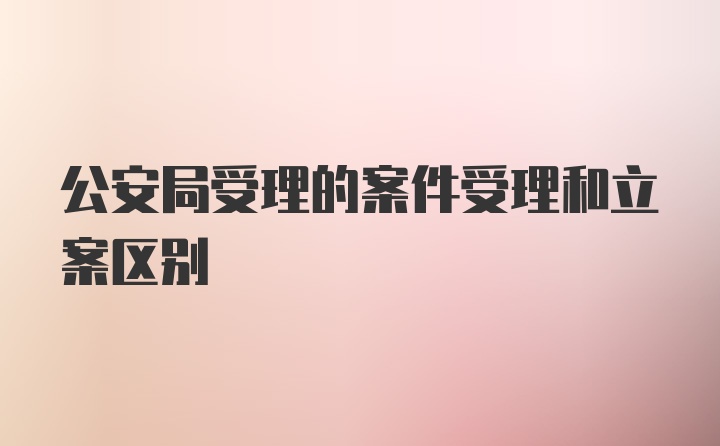 公安局受理的案件受理和立案区别